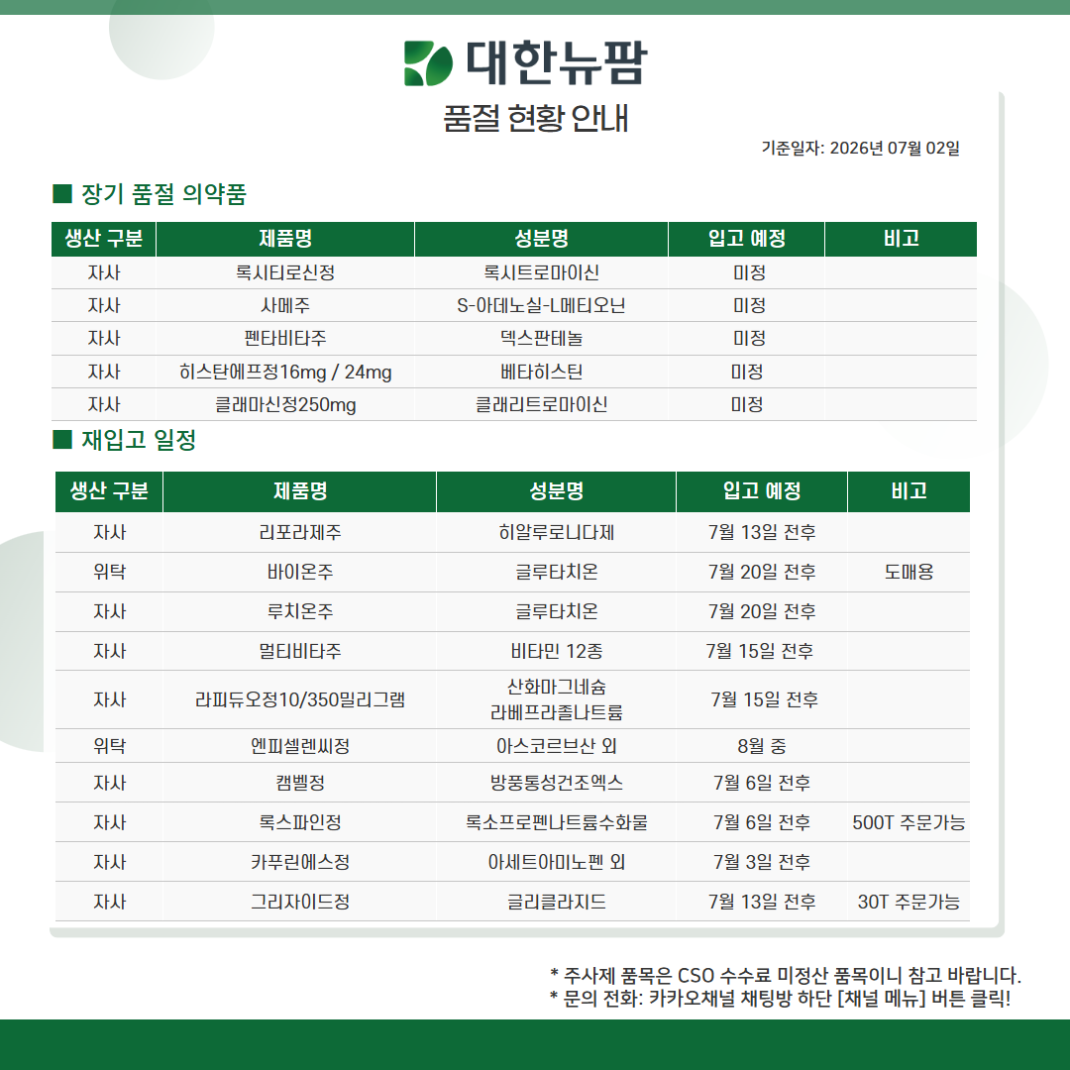 대한뉴팜

품절 현황 안내

기준일자: 2026년 07월 02일

■ 장기 품절 의약품

| 생산 구분 | 제품명 | 성분명 | 입고 예정 | 비고 |
|---|---|---|---|---|
| 자사 | 록시티로신정 | 록시트로마이신 | 미정 | |
| 자사 | 사메주 | S-아데노실-L메티오닌 | 미정 | |
| 자사 | 펜타비타주 | 덱스판테놀 | 미정 | |
| 자사 | 히스탄에프정16mg / 24mg | 베타히스틴 | 미정 | |
| 자사 | 클래마신정250mg | 클래리트로마이신 | 미정 | |

■ 재입고 일정

| 생산 구분 | 제품명 | 성분명 | 입고 예정 | 비고 |
|---|---|---|---|---|
| 자사 | 리포라제주 | 히알루로니다제 | 7월 13일 전후 | |
| 위탁 | 바이온주 | 글루타치온 | 7월 20일 전후 | 도매용 |
| 자사 | 루치온주 | 글루타치온 | 7월 20일 전후 | |
| 자사 | 멀티비타주 | 비타민 12종 | 7월 15일 전후 | |
| 자사 | 라피듀오정10/350밀리그램 | 산화마그네슘 라베프라졸나트륨 | 7월 15일 전후 | |
| 위탁 | 엔피셀렌씨정 | 아스코르브산 외 | 8월 중 | |
| 자사 | 캠벨정 | 방풍통성건조엑스 | 7월 6일 전후 | |
| 자사 | 록스파인정 | 록소프로펜나트륨수화물 | 7월 6일 전후 | 500T 주문가능 |
| 자사 | 카푸린에스정 | 아세트아미노펜 외 | 7월 3일 전후 | |
| 자사 | 그리자이드정 | 글리클라지드 | 7월 13일 전후 | 30T 주문가능 |

* 주사제 품목은 CSO 수수료 미정산 품목이니 참고 바랍니다.
* 문의 전화: 카카오채널 채팅방 하단 [채널 메뉴] 버튼 클릭!